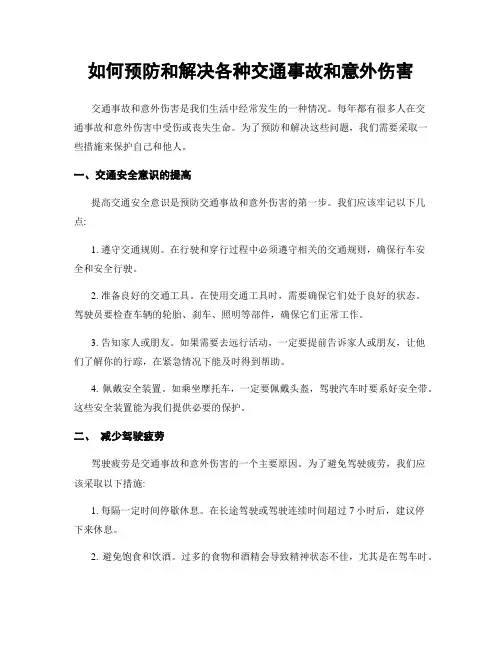 如何预防和解决各种交通事故和意外伤害

交通事故和意外伤害是我们生活中经常发生的一种情况。每年都有很多人在交通事故和意外伤害中受伤或丧失生命。为了预防和解决这些问题，我们需要采取一些措施来保护自己和他人。

一、交通安全意识的提高

提高交通安全意识是预防交通事故和意外伤害的第一步。我们应该牢记以下几点:

1. 遵守交通规则。在行驶和穿行过程中必须遵守相关的交通规则，确保行车安全和安全行驶。

2. 准备良好的交通工具。在使用交通工具时，需要确保它们处于良好的状态。驾驶员要检查车辆的轮胎、刹车、照明等部件，确保它们正常工作。

3. 告知家人或朋友。如果需要去远行活动，一定要提前告诉家人或朋友，让他们了解你的行踪，在紧急情况下能及时得到帮助。

4. 佩戴安全装置。如乘坐摩托车，一定要佩戴头盔，驾驶汽车时要系好安全带。这些安全装置能为我们提供必要的保护。

二、 减少驾驶疲劳

驾驶疲劳是交通事故和意外伤害的一个主要原因。为了避免驾驶疲劳，我们应该采取以下措施:

1. 每隔一定时间停歇休息。在长途驾驶或驾驶连续时间超过 7 小时后，建议停下来休息。

2. 避免饱食和饮酒。过多的食物和酒精会导致精神状态不佳，尤其是在驾车时。